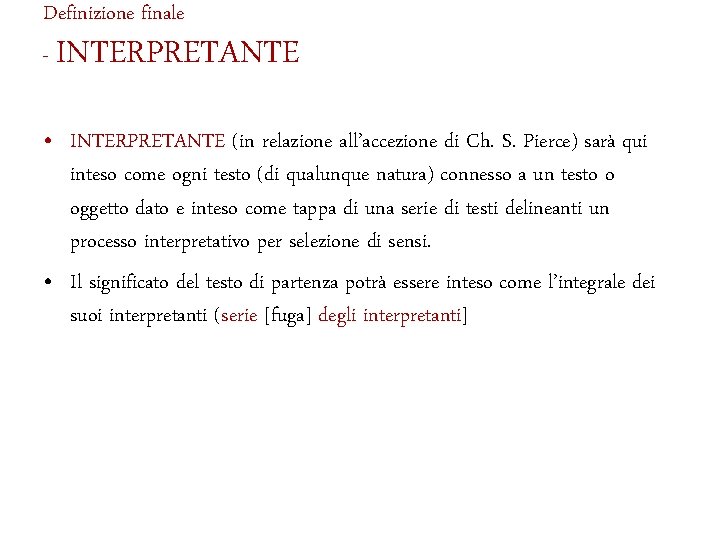 Definizione finale

- INTERPRETANTE

• INTERPRETANTE (in relazione all'accezione di Ch. S. Pierce) sarà qui inteso come ogni testo (di qualunque natura) connesso a un testo o oggetto dato e inteso come tappa di una serie di testi delineanti un processo interpretativo per selezione di sensi.

• Il significato del testo di partenza potrà essere inteso come l'integrale dei suoi interpretanti (serie [fuga] degli interpretanti]